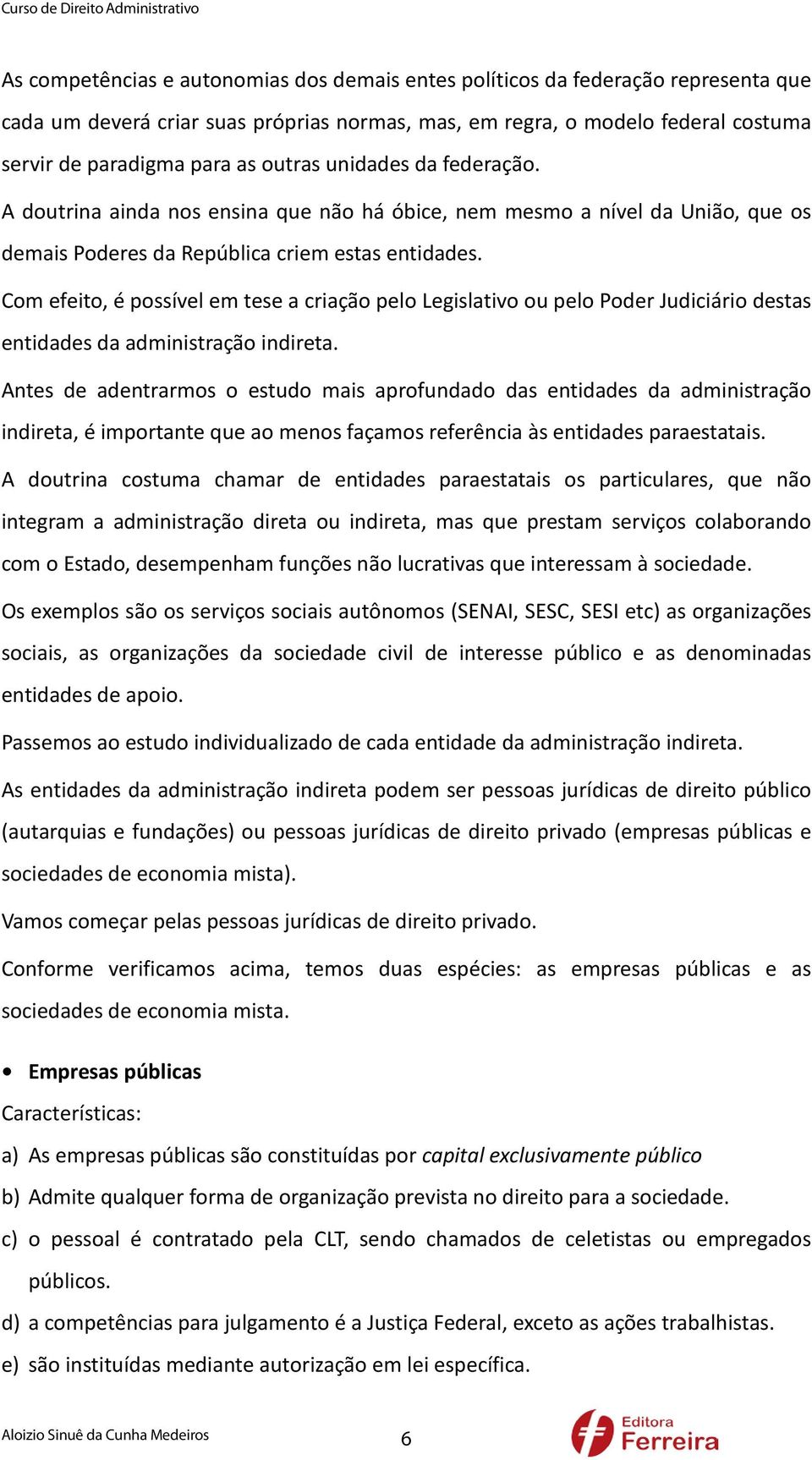 Curso de Direito Administrativo

As competências e autonomias dos demais entes políticos da federação representa que cada um deverá criar suas próprias normas, mas, em regra, o modelo federal costuma servir de paradigma para as outras unidades da federação.

A doutrina ainda nos ensina que não há óbice, nem mesmo a nível da União, que os demais Poderes da República criem estas entidades.

Com efeito, é possível em tese a criação pelo Legislativo ou pelo Poder Judiciário destas entidades da administração indireta.

Antes de adentrarmos o estudo mais aprofundado das entidades da administração indireta, é importante que ao menos façamos referência às entidades paraestatais.

A doutrina costuma chamar de entidades paraestatais os particulares, que não integram a administração direta ou indireta, mas que prestam serviços colaborando com o Estado, desempenham funções não lucrativas que interessam à sociedade.

Os exemplos são os serviços sociais autônomos (SENAI, SESC, SESI etc) as organizações sociais, as organizações da sociedade civil de interesse público e as denominadas entidades de apoio.

Passemos ao estudo individualizado de cada entidade da administração indireta.

As entidades da administração indireta podem ser pessoas jurídicas de direito público (autarquias e fundações) ou pessoas jurídicas de direito privado (empresas públicas e sociedades de economia mista).

Vamos começar pelas pessoas jurídicas de direito privado.

Conforme verificamos acima, temos duas espécies: as empresas públicas e as sociedades de economia mista.

• Empresas públicas

Características:

a) As empresas públicas são constituídas por capital exclusivamente público

b) Admite qualquer forma de organização prevista no direito para a sociedade.

c) o pessoal é contratado pela CLT, sendo chamados de celetistas ou empregados públicos.

d) a competências para julgamento é a Justiça Federal, exceto as ações trabalhistas.

e) são instituídas mediante autorização em lei específica.

Aloizio Sinuê da Cunha Medeiros 6 Editora Ferreira